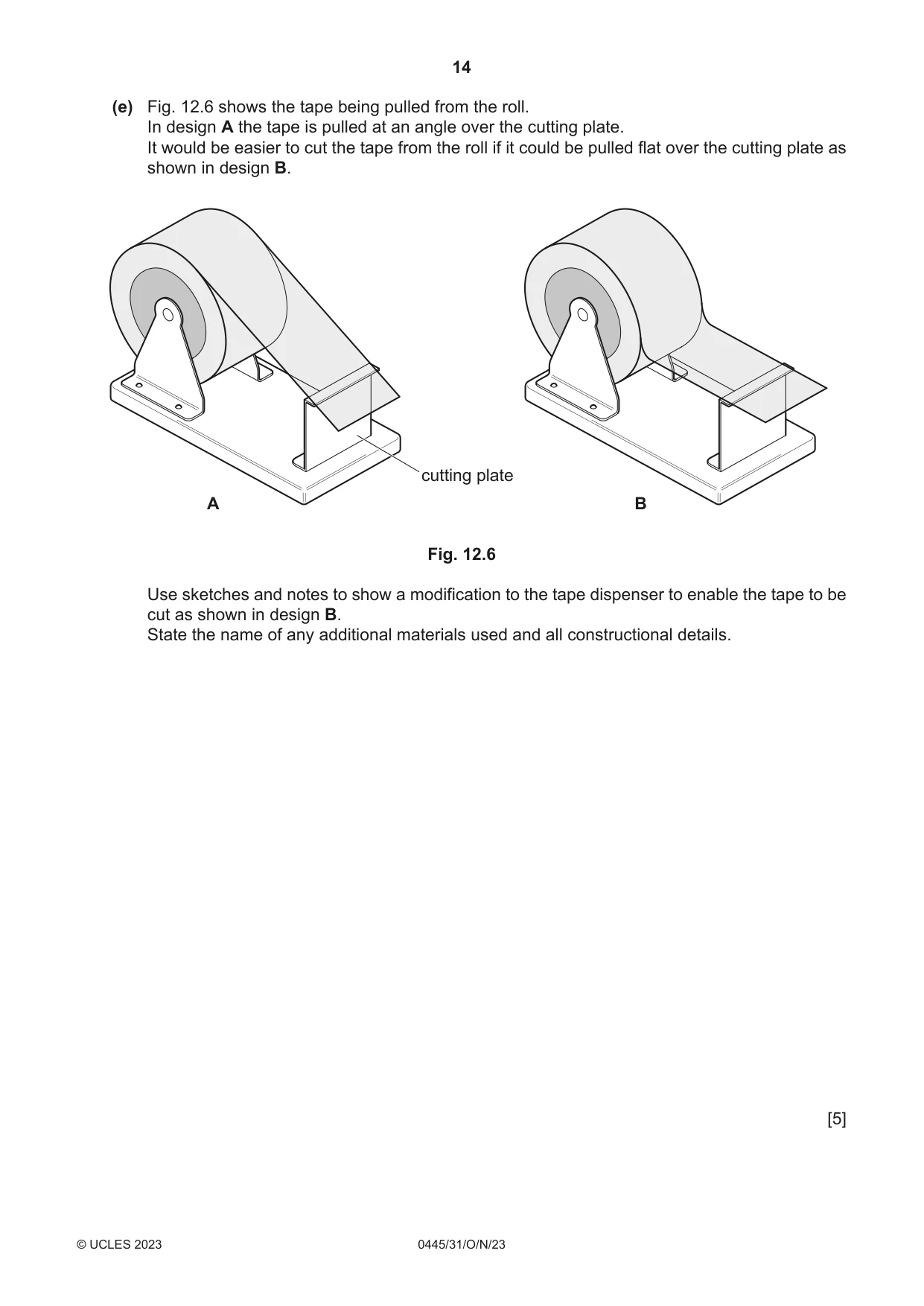 14

(e) Fig. 12.6 shows the tape being pulled from the roll.
In design A the tape is pulled at an angle over the cutting plate.
It would be easier to cut the tape from the roll if it could be pulled flat over the cutting plate as shown in design B.

cutting plate

A

B

Fig. 12.6

Use sketches and notes to show a modification to the tape dispenser to enable the tape to be cut as shown in design B.
State the name of any additional materials used and all constructional details.

[5]

© UCLES 2023

0445/31/O/N/23